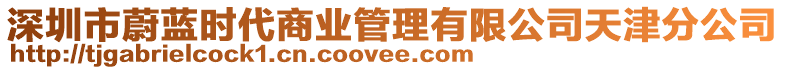 深圳市蔚蓝时代商业管理有限公司天津分公司
http://tjgabrielcock1.cn.coovee.com